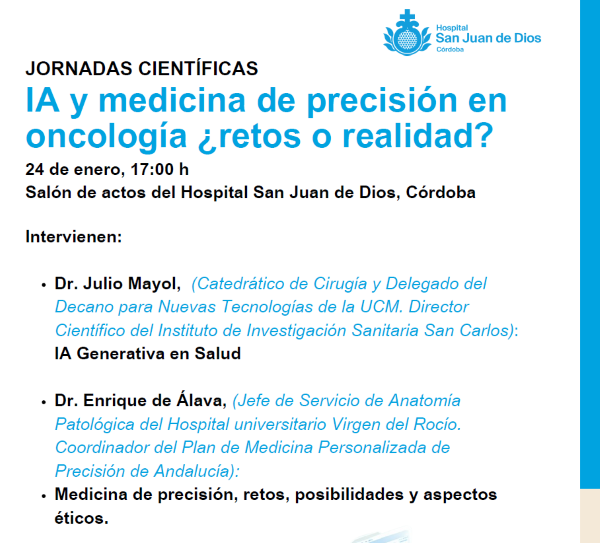 Hospital
San Juan de Dios
Córdoba

JORNADAS CIENTÍFICAS
IA y medicina de precisión en oncología ¿retos o realidad?
24 de enero, 17:00 h
Salón de actos del Hospital San Juan de Dios, Córdoba

Intervienen:

• Dr. Julio Mayol, (Catedrático de Cirugía y Delegado del Decano para Nuevas Tecnologías de la UCM. Director Científico del Instituto de Investigación Sanitaria San Carlos): IA Generativa en Salud

• Dr. Enrique de Álava, (Jefe de Servicio de Anatomía Patológica del Hospital universitario Virgen del Rocío. Coordinador del Plan de Medicina Personalizada de Precisión de Andalucía):
• Medicina de precisión, retos, posibilidades y aspectos éticos.